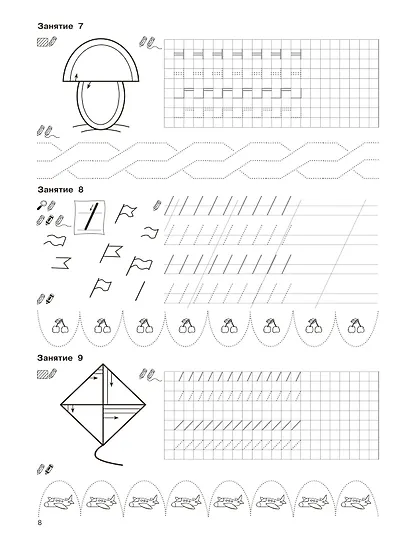 Занятие 7

Занятие 8

Занятие 9

8